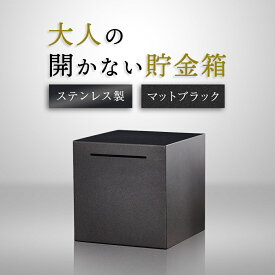 大人の
開かない貯金箱

ステンレス製

マットブラック